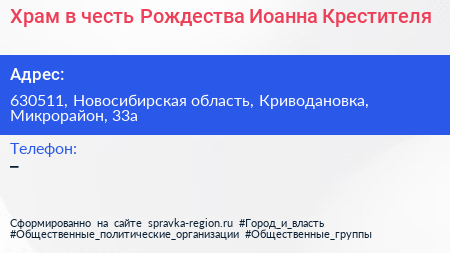 Храм в честь Рождества Иоанна Крестителя

Адрес:

630511, Новосибирская область, Криводановка, Микрорайон, 33а

Телефон:

–

Сформированно на сайте spravka-region.ru #Город_и_власть #Общественные_политические_организации #Общественные_группы